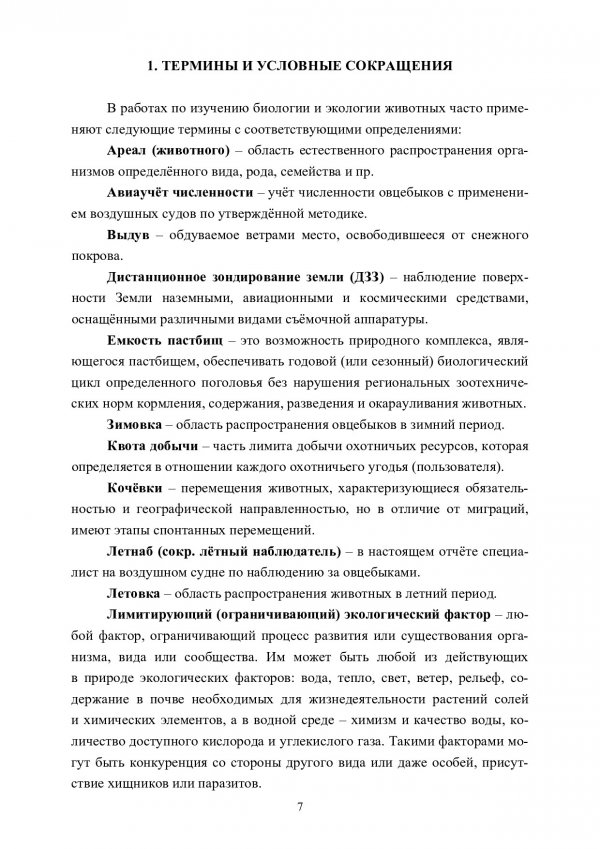 1. ТЕРМИНЫ И УСЛОВНЫЕ СОКРАЩЕНИЯ

В работах по изучению биологии и экологии животных часто применяют следующие термины с соответствующими определениями:

Ареал (животного) – область естественного распространения организмов определённого вида, рода, семейства и пр.

Авиаучёт численности – учёт численности овцебыков с применением воздушных судов по утверждённой методике.

Выдув – обдуваемое ветрами место, освободившееся от снежного покрова.

Дистанционное зондирование земли (ДЗЗ) – наблюдение поверхности Земли наземными, авиационными и космическими средствами, оснащёнными различными видами съёмочной аппаратуры.

Емкость пастбищ – это возможность природного комплекса, являющегося пастбищем, обеспечивать годовой (или сезонный) биологический цикл определенного поголовья без нарушения региональных зоотехнических норм кормления, содержания, разведения и окарауливания животных.

Зимовка – область распространения овцебыков в зимний период.

Квота добычи – часть лимита добычи охотничьих ресурсов, которая определяется в отношении каждого охотничьего угодья (пользователя).

Кочёвки – перемещения животных, характеризующиеся обязательностью и географической направленностью, но в отличие от миграций, имеют этапы спонтанных перемещений.

Летнаб (сокр. лётный наблюдатель) – в настоящем отчёте специалист на воздушном судне по наблюдению за овцебыками.

Летовка – область распространения животных в летний период.

Лимитирующий (ограничивающий) экологический фактор – любой фактор, ограничивающий процесс развития или существования организма, вида или сообщества. Им может быть любой из действующих в природе экологических факторов: вода, тепло, свет, ветер, рельеф, содержание в почве необходимых для жизнедеятельности растений солей и химических элементов, а в водной среде – химизм и качество воды, количество доступного кислорода и углекислого газа. Такими факторами могут быть конкуренция со стороны другого вида или даже особей, присутствие хищников или паразитов.

7